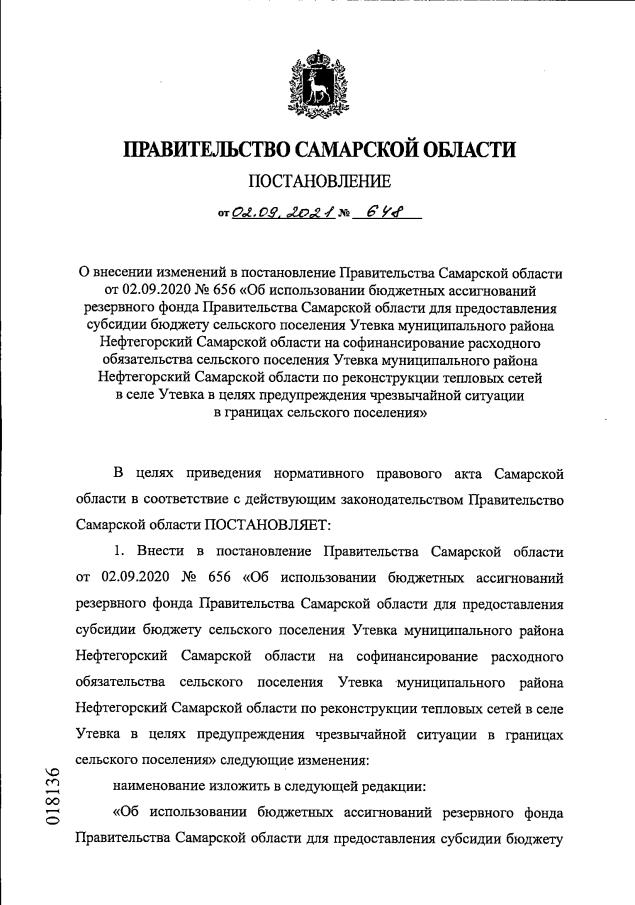 ПРАВИТЕЛЬСТВО САМАРСКОЙ ОБЛАСТИ

ПОСТАНОВЛЕНИЕ

от 02.09.2021 № 648

О внесении изменений в постановление Правительства Самарской области от 02.09.2020 № 656 «Об использовании бюджетных ассигнований резервного фонда Правительства Самарской области для предоставления субсидии бюджету сельского поселения Утевка муниципального района Нефтегорский Самарской области на софинансирование расходного обязательства сельского поселения Утевка муниципального района Нефтегорский Самарской области по реконструкции тепловых сетей в селе Утевка в целях предупреждения чрезвычайной ситуации в границах сельского поселения»

В целях приведения нормативного правового акта Самарской области в соответствие с действующим законодательством Правительство Самарской области ПОСТАНОВЛЯЕТ:

1. Внести в постановление Правительства Самарской области от 02.09.2020 № 656 «Об использовании бюджетных ассигнований резервного фонда Правительства Самарской области для предоставления субсидии бюджету сельского поселения Утевка муниципального района Нефтегорский Самарской области на софинансирование расходного обязательства сельского поселения Утевка муниципального района Нефтегорский Самарской области по реконструкции тепловых сетей в селе Утевка в целях предупреждения чрезвычайной ситуации в границах сельского поселения» следующие изменения:

наименование изложить в следующей редакции:

«Об использовании бюджетных ассигнований резервного фонда Правительства Самарской области для предоставления субсидии бюджету

018136